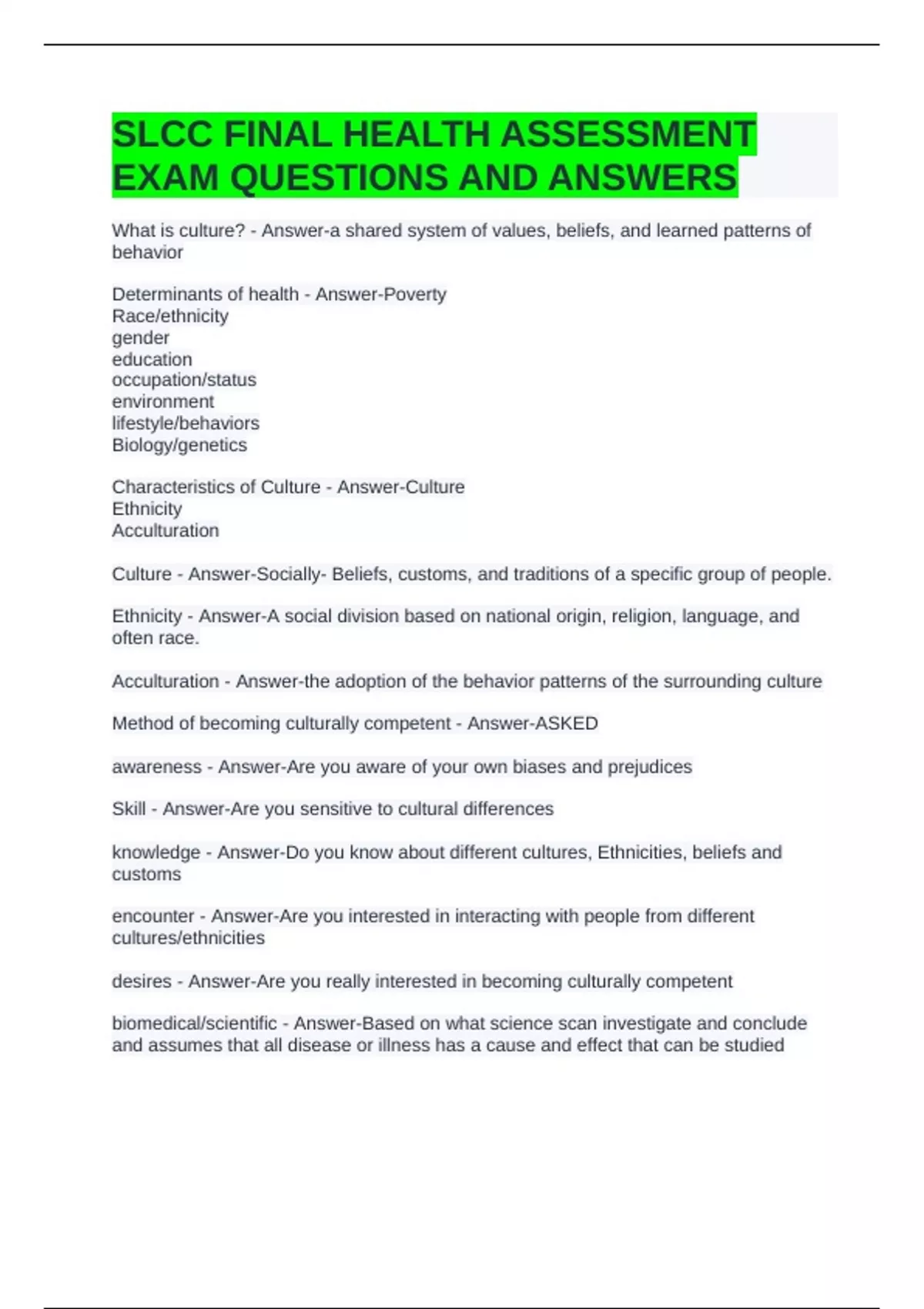 SLCC FINAL HEALTH ASSESSMENT EXAM QUESTIONS AND ANSWERS

What is culture? - Answer-a shared system of values, beliefs, and learned patterns of behavior

Determinants of health - Answer-Poverty
Race/ethnicity
gender
education
occupation/status
environment
lifestyle/behaviors
Biology/genetics

Characteristics of Culture - Answer-Culture
Ethnicity
Acculturation

Culture - Answer-Socially- Beliefs, customs, and traditions of a specific group of people.

Ethnicity - Answer-A social division based on national origin, religion, language, and often race.

Acculturation - Answer-the adoption of the behavior patterns of the surrounding culture

Method of becoming culturally competent - Answer-ASKED

awareness - Answer-Are you aware of your own biases and prejudices

Skill - Answer-Are you sensitive to cultural differences

knowledge - Answer-Do you know about different cultures, Ethnicities, beliefs and customs

encounter - Answer-Are you interested in interacting with people from different cultures/ethnicities

desires - Answer-Are you really interested in becoming culturally competent

biomedical/scientific - Answer-Based on what science scan investigate and conclude and assumes that all disease or illness has a cause and effect that can be studied